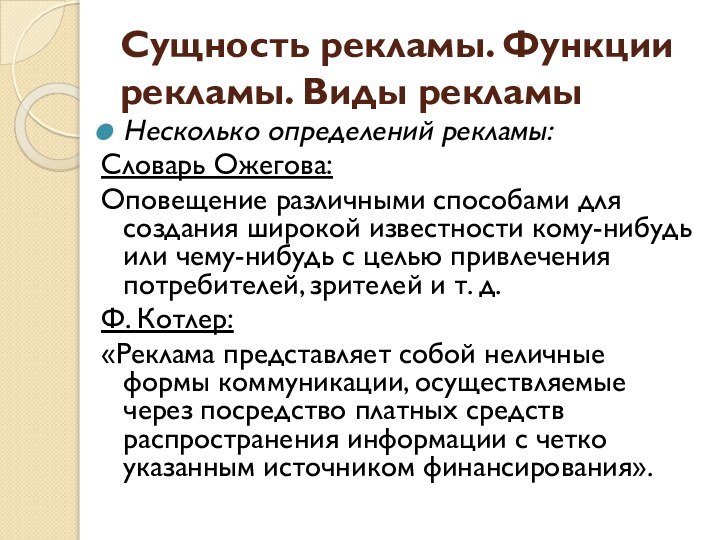 Сущность рекламы. Функции рекламы. Виды рекламы

Несколько определений рекламы:

Словарь Ожегова:

Оповещение различными способами для создания широкой известности кому-нибудь или чему-нибудь с целью привлечения потребителей, зрителей и т. д.

Ф. Котлер:

«Реклама представляет собой неличные формы коммуникации, осуществляемые через посредство платных средств распространения информации с четко указанным источником финансирования».